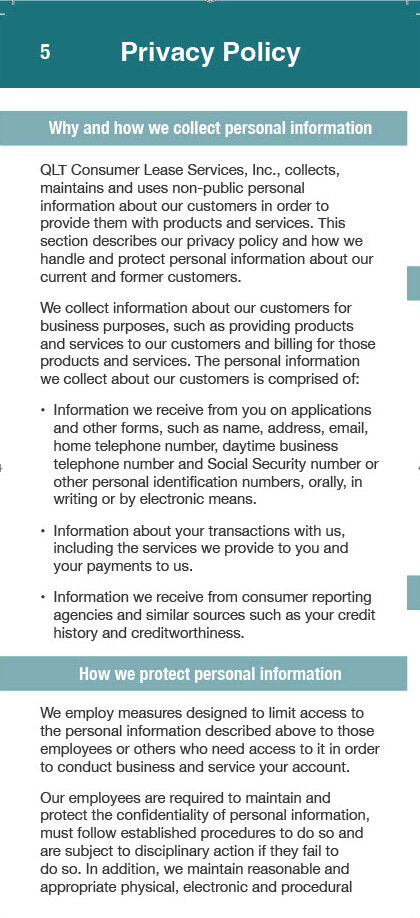 5 Privacy Policy

Why and how we collect personal information

QLT Consumer Lease Services, Inc., collects, maintains and uses non-public personal information about our customers in order to provide them with products and services. This section describes our privacy policy and how we handle and protect personal information about our current and former customers.

We collect information about our customers for business purposes, such as providing products and services to our customers and billing for those products and services. The personal information we collect about our customers is comprised of:

• Information we receive from you on applications and other forms, such as name, address, email, home telephone number, daytime business telephone number and Social Security number or other personal identification numbers, orally, in writing or by electronic means.

• Information about your transactions with us, including the services we provide to you and your payments to us.

• Information we receive from consumer reporting agencies and similar sources such as your credit history and creditworthiness.

How we protect personal information

We employ measures designed to limit access to the personal information described above to those employees or others who need access to it in order to conduct business and service your account.

Our employees are required to maintain and protect the confidentiality of personal information, must follow established procedures to do so and are subject to disciplinary action if they fail to do so. In addition, we maintain reasonable and appropriate physical, electronic and procedural